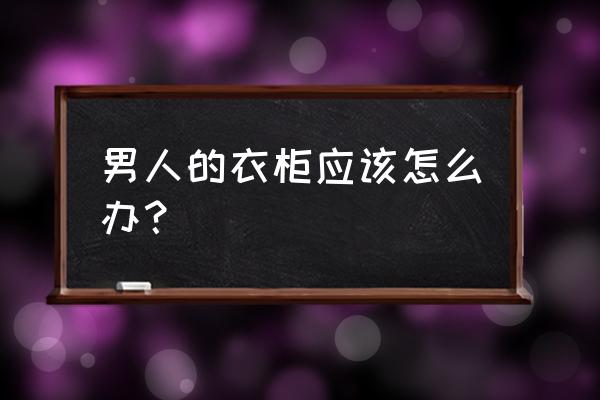 男人的衣柜应该怎么办？